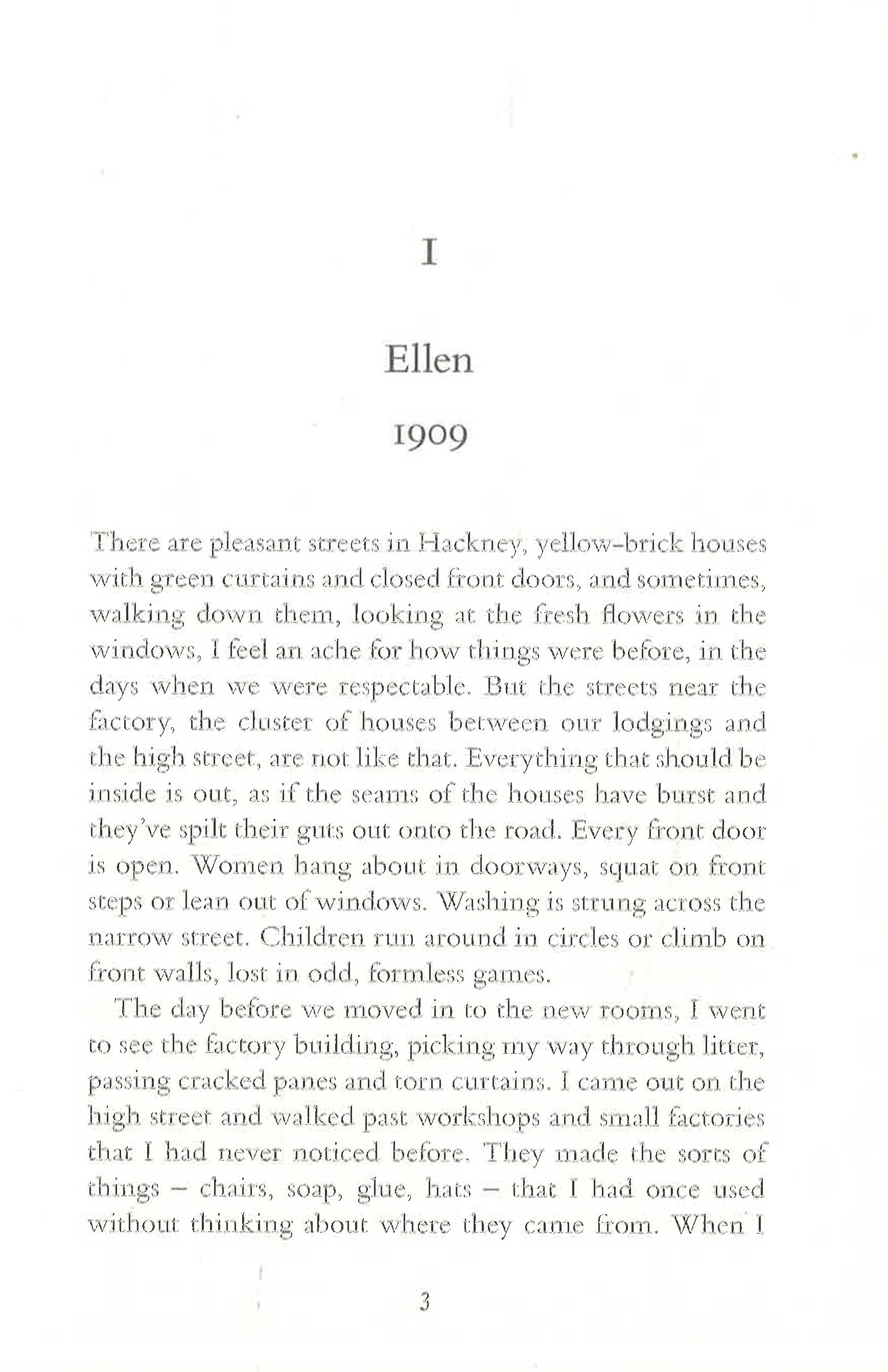 I

Ellen

1909

There are pleasant streets in Hackney, yellow-brick houses with green curtains and closed front doors, and sometimes, walking down them, looking at the fresh flowers in the windows, I feel an ache for how things were before, in the days when we were respectable. But the streets near the factory, the cluster of houses between our lodgings and the high street, are not like that. Everything that should be inside is out, as if the seams of the houses have burst and they've spilt their guts out onto the road. Every front door is open. Women hang about in doorways, squat on front steps or lean out of windows. Washing is strung across the narrow street. Children run around in circles or climb on front walls, lost in odd, formless games.

The day before we moved in to the new rooms, I went to see the factory building, picking my way through litter, passing cracked panes and torn curtains. I came out on the high street and walked past workshops and small factories that I had never noticed before. They made the sorts of things – chairs, soap, glue, hats – that I had once used without thinking about where they came from. When I

3